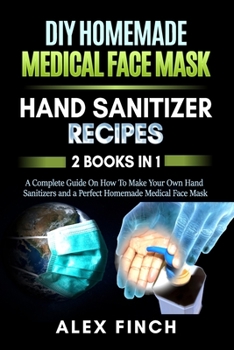 DIY HOMEMADE MEDICAL FACE MASK

HAND SANITIZER RECIPES

2 BOOKS IN 1

A Complete Guide On How To Make Your Own Hand Sanitizers and a Perfect Homemade Medical Face Mask

ALEX FINCH